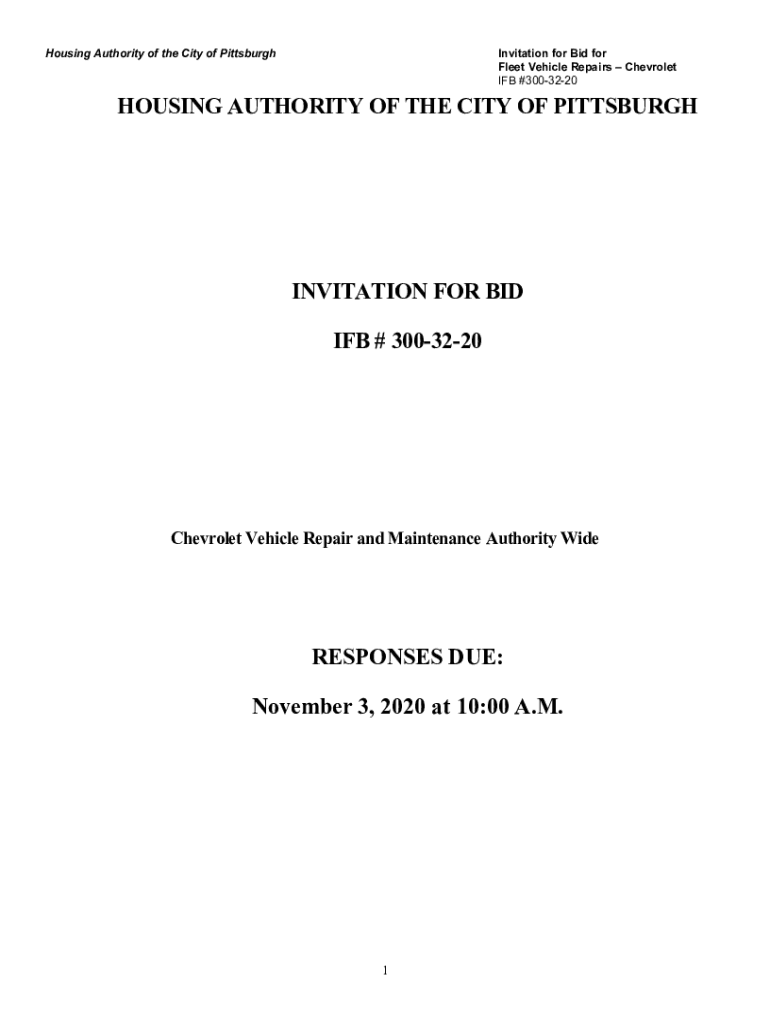 Housing Authority of the City of Pittsburgh

Invitation for Bid for
Fleet Vehicle Repairs – Chevrolet
IFB #300-32-20

HOUSING AUTHORITY OF THE CITY OF PITTSBURGH

INVITATION FOR BID

IFB # 300-32-20

Chevrolet Vehicle Repair and Maintenance Authority Wide

RESPONSES DUE:

November 3, 2020 at 10:00 A.M.

1